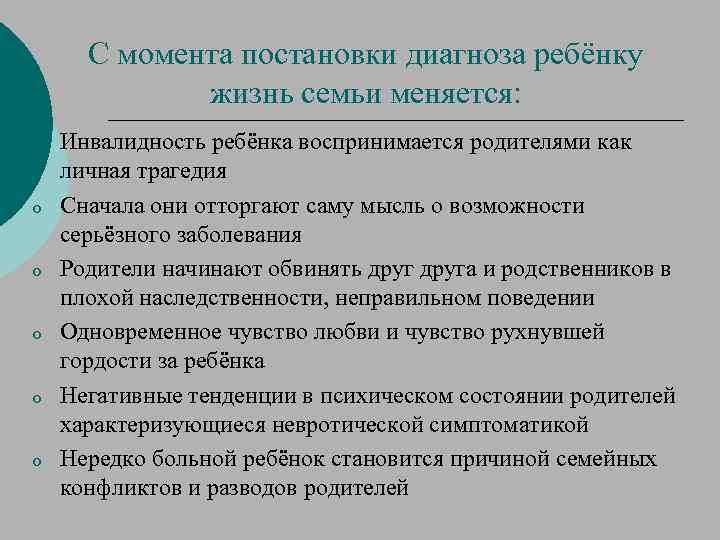 С момента постановки диагноза ребёнку жизнь семьи меняется:

Инвалидность ребёнка воспринимается родителями как личная трагедия

o Сначала они отторгают саму мысль о возможности серьёзного заболевания

o Родители начинают обвинять друг друга и родственников в плохой наследственности, неправильном поведении

o Одновременное чувство любви и чувство рухнувшей гордости за ребёнка

o Негативные тенденции в психическом состоянии родителей характеризующиеся невротической симптоматикой

o Нередко больной ребёнок становится причиной семейных конфликтов и разводов родителей